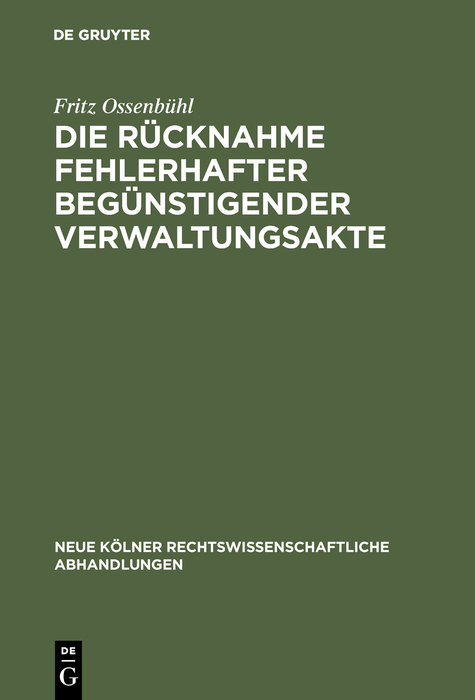 DE GRUYTER

Fritz Ossenbühl

DIE RÜCKNAHME FEHLERHAFTER BEGÜNSTIGENDER VERWALTUNGSAKTE

NEUE KÖLNER RECHTSWISSENSCHAFTLICHE ABHANDLUNGEN

DE G